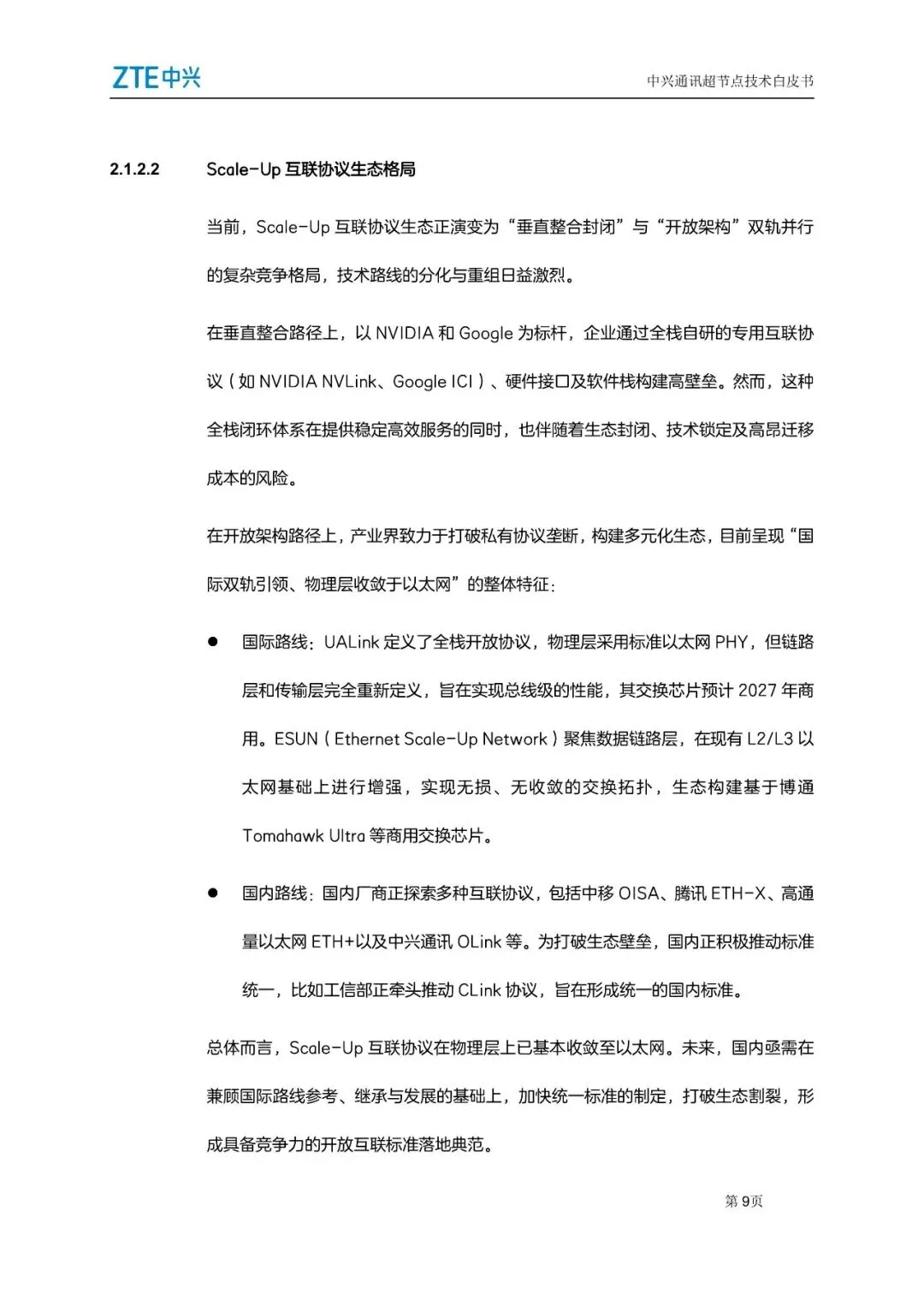 ZTE中兴

中兴通讯超节点技术白皮书

2.1.2.2 Scale-Up 互联协议生态格局

当前，Scale-Up 互联协议生态正演变为“垂直整合封闭”与“开放架构”双轨并行的复杂竞争格局，技术路线的分化与重组日益激烈。

在垂直整合路径上，以 NVIDIA 和 Google 为标杆，企业通过全栈自研的专用互联协议（如 NVIDIA NVLink、Google ICI）、硬件接口及软件栈构建高壁垒。然而，这种全栈闭环体系在提供稳定高效服务的同时，也伴随着生态封闭、技术锁定及高昂迁移成本的风险。

在开放架构路径上，产业界致力于打破私有协议垄断，构建多元化生态，目前呈现“国际双轨引领、物理层收敛于以太网”的整体特征：

● 国际路线：UALink 定义了全栈开放协议，物理层采用标准以太网 PHY，但链路层和传输层完全重新定义，旨在实现总线级的性能，其交换芯片预计 2027 年商用。ESUN（Ethernet Scale-Up Network）聚焦数据链路层，在现有 L2/L3 以太网基础上进行增强，实现无损、无收敛的交换拓扑，生态构建基于博通 Tomahawk Ultra 等商用交换芯片。

● 国内路线：国内厂商正探索多种互联协议，包括中移 OISA、腾讯 ETH-X、高通量以太网 ETH+以及中兴通讯 OLink 等。为打破生态壁垒，国内正积极推动标准统一，比如工信部正牵头推动 CLink 协议，旨在形成统一的国内标准。

总体而言，Scale-Up 互联协议在物理层上已基本收敛至以太网。未来，国内亟需在兼顾国际路线参考、继承与发展的基础上，加快统一标准的制定，打破生态割裂，形成具备竞争力的开放互联标准落地典范。

第 9页